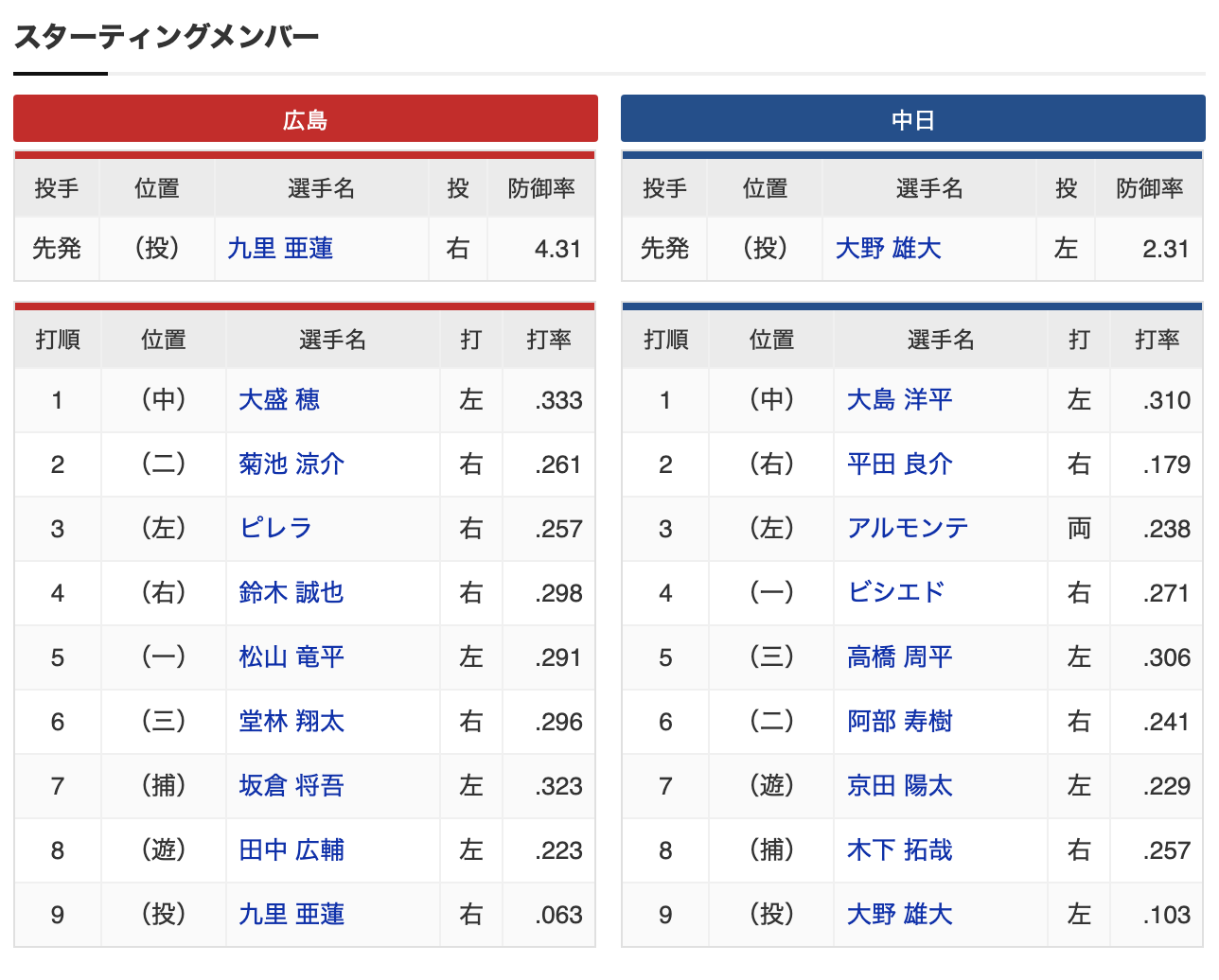 スターティングメンバー

広島

| 投手 | 位置 | 選手名 | 投 | 防御率 |
|---|---|---|---|---|
| 先発 | (投) | 九里 亜蓮 | 右 | 4.31 |

| 打順 | 位置 | 選手名 | 打 | 打率 |
|---|---|---|---|---|
| 1 | (中) | 大盛 穂 | 左 | .333 |
| 2 | (二) | 菊池 涼介 | 右 | .261 |
| 3 | (左) | ピレラ | 右 | .257 |
| 4 | (右) | 鈴木 誠也 | 右 | .298 |
| 5 | (一) | 松山 竜平 | 左 | .291 |
| 6 | (三) | 堂林 翔太 | 右 | .296 |
| 7 | (捕) | 坂倉 将吾 | 左 | .323 |
| 8 | (遊) | 田中 広輔 | 左 | .223 |
| 9 | (投) | 九里 亜蓮 | 右 | .063 |

中日

| 投手 | 位置 | 選手名 | 投 | 防御率 |
|---|---|---|---|---|
| 先発 | (投) | 大野 雄大 | 左 | 2.31 |

| 打順 | 位置 | 選手名 | 打 | 打率 |
|---|---|---|---|---|
| 1 | (中) | 大島 洋平 | 左 | .310 |
| 2 | (右) | 平田 良介 | 右 | .179 |
| 3 | (左) | アルモンテ | 両 | .238 |
| 4 | (一) | ビシエド | 右 | .271 |
| 5 | (三) | 高橋 周平 | 左 | .306 |
| 6 | (二) | 阿部 寿樹 | 右 | .241 |
| 7 | (遊) | 京田 陽太 | 左 | .229 |
| 8 | (捕) | 木下 拓哉 | 右 | .257 |
| 9 | (投) | 大野 雄大 | 左 | .103 |